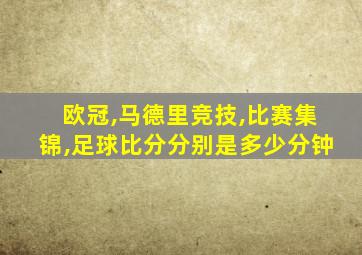 欧冠,马德里竞技,比赛集锦,足球比分分别是多少分钟